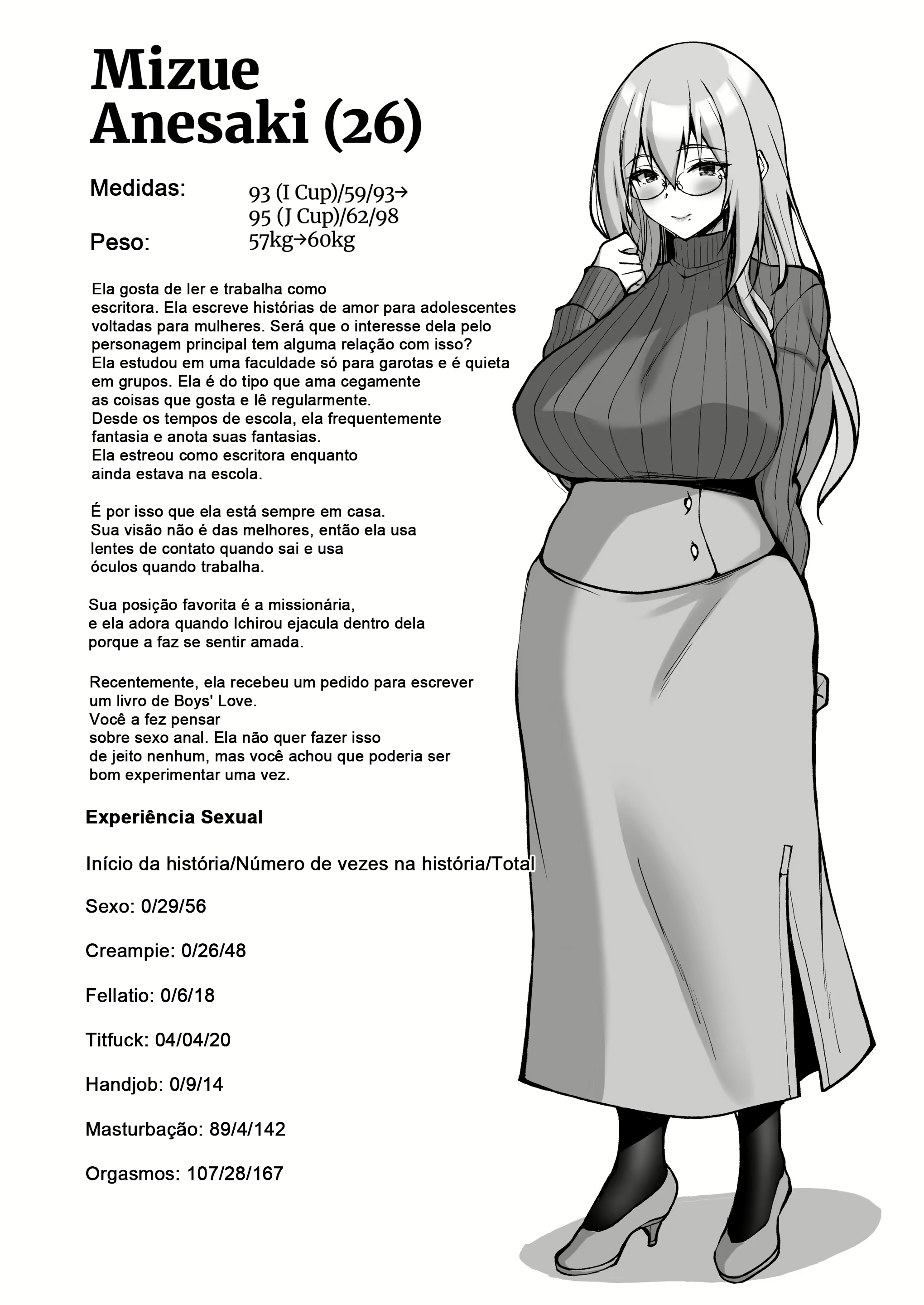 Mizue Anesaki (26)

Medidas: 93 (I Cup)/59/93→ 95 (J Cup)/62/98
Peso: 57kg→60kg

Ela gosta de ler e trabalha como escritora. Ela escreve histórias de amor para adolescentes voltadas para mulheres. Será que o interesse dela pelo personagem principal tem alguma relação com isso? Ela estudou em uma faculdade só para garotas e é quieta em grupos. Ela é do tipo que ama cegamente as coisas que gosta e lê regularmente. Desde os tempos de escola, ela frequentemente fantasia e anota suas fantasias. Ela estreou como escritora enquanto ainda estava na escola.

É por isso que ela está sempre em casa. Sua visão não é das melhores, então ela usa lentes de contato quando sai e usa óculos quando trabalha.

Sua posição favorita é a missionária, e ela adora quando Ichirou ejacula dentro dela porque a faz se sentir amada.

Recentemente, ela recebeu um pedido para escrever um livro de Boys' Love. Você a fez pensar sobre sexo anal. Ela não quer fazer isso de jeito nenhum, mas você achou que poderia ser bom experimentar uma vez.

Experiência Sexual

Início da história/Número de vezes na história/Total

Sexo: 0/29/56

Creampie: 0/26/48

Fellatio: 0/6/18

Titfuck: 04/04/20

Handjob: 0/9/14

Masturbação: 89/4/142

Orgasmos: 107/28/167